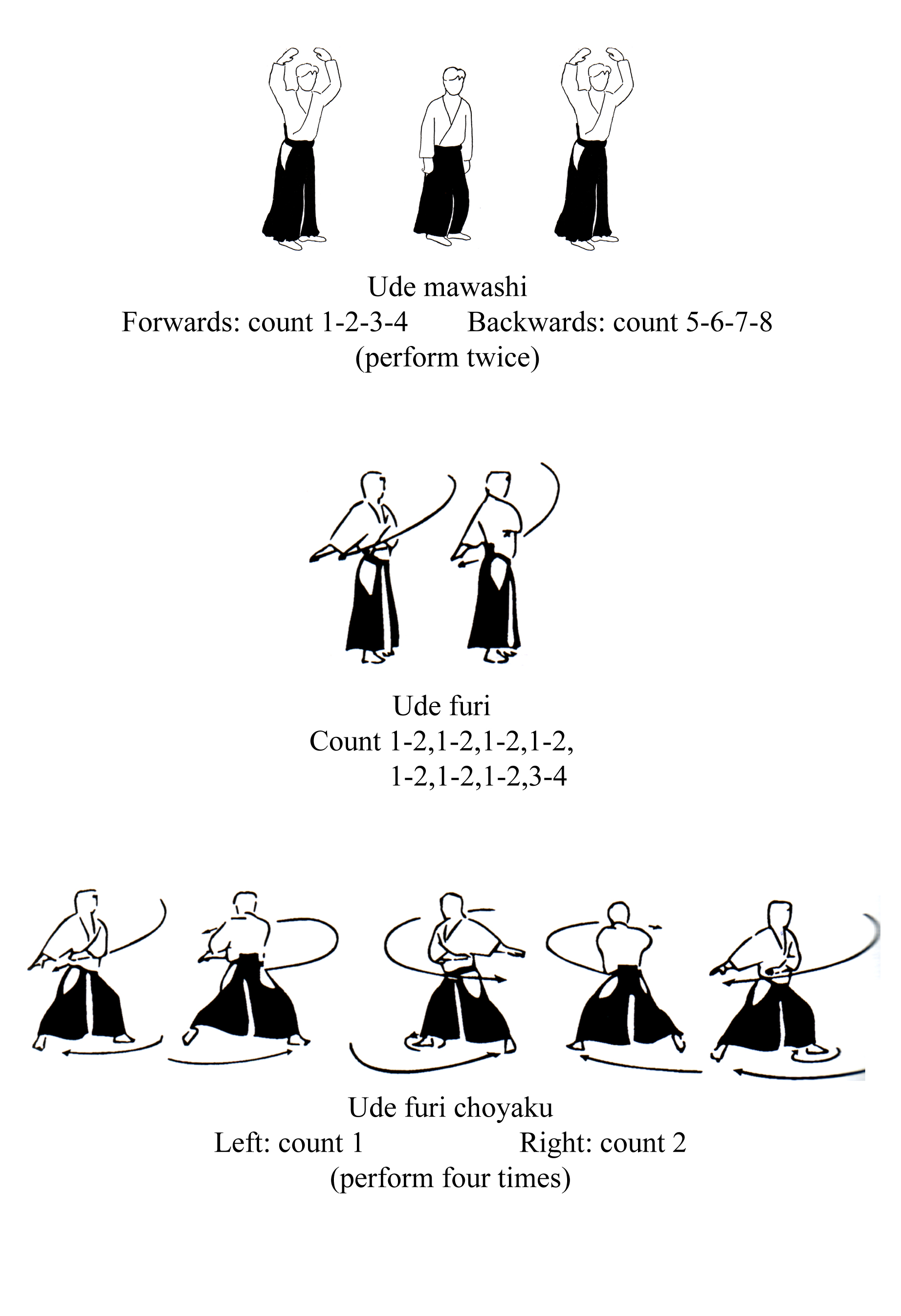 Ude mawashi
Forwards: count 1-2-3-4 Backwards: count 5-6-7-8
(perform twice)

Ude furi
Count 1-2,1-2,1-2,1-2,
1-2,1-2,1-2,3-4

Ude furi choyaku
Left: count 1 Right: count 2
(perform four times)